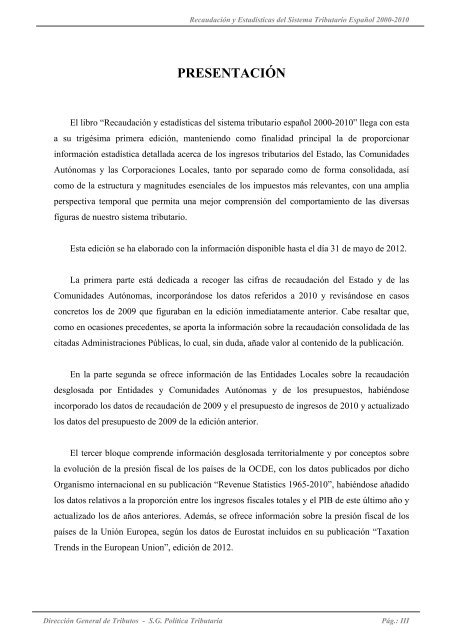 Recaudación y Estadísticas del Sistema Tributario Español 2000-2010

PRESENTACIÓN

El libro “Recaudación y estadísticas del sistema tributario español 2000-2010” llega con esta a su trigésima primera edición, manteniendo como finalidad principal la de proporcionar información estadística detallada acerca de los ingresos tributarios del Estado, las Comunidades Autónomas y las Corporaciones Locales, tanto por separado como de forma consolidada, así como de la estructura y magnitudes esenciales de los impuestos más relevantes, con una amplia perspectiva temporal que permita una mejor comprensión del comportamiento de las diversas figuras de nuestro sistema tributario.

Esta edición se ha elaborado con la información disponible hasta el día 31 de mayo de 2012.

La primera parte está dedicada a recoger las cifras de recaudación del Estado y de las Comunidades Autónomas, incorporándose los datos referidos a 2010 y revisándose en casos concretos los de 2009 que figuraban en la edición inmediatamente anterior. Cabe resaltar que, como en ocasiones precedentes, se aporta la información sobre la recaudación consolidada de las citadas Administraciones Públicas, lo cual, sin duda, añade valor al contenido de la publicación.

En la parte segunda se ofrece información de las Entidades Locales sobre la recaudación desglosada por Entidades y Comunidades Autónomas y de los presupuestos, habiéndose incorporado los datos de recaudación de 2009 y el presupuesto de ingresos de 2010 y actualizado los datos del presupuesto de 2009 de la edición anterior.

El tercer bloque comprende información desglosada territorialmente y por conceptos sobre la evolución de la presión fiscal de los países de la OCDE, con los datos publicados por dicho Organismo internacional en su publicación “Revenue Statistics 1965-2010”, habiéndose añadido los datos relativos a la proporción entre los ingresos fiscales totales y el PIB de este último año y actualizado los de años anteriores. Además, se ofrece información sobre la presión fiscal de los países de la Unión Europea, según los datos de Eurostat incluidos en su publicación “Taxation Trends in the European Union”, edición de 2012.

Dirección General de Tributos - S.G. Política Tributaria

Pág.: III